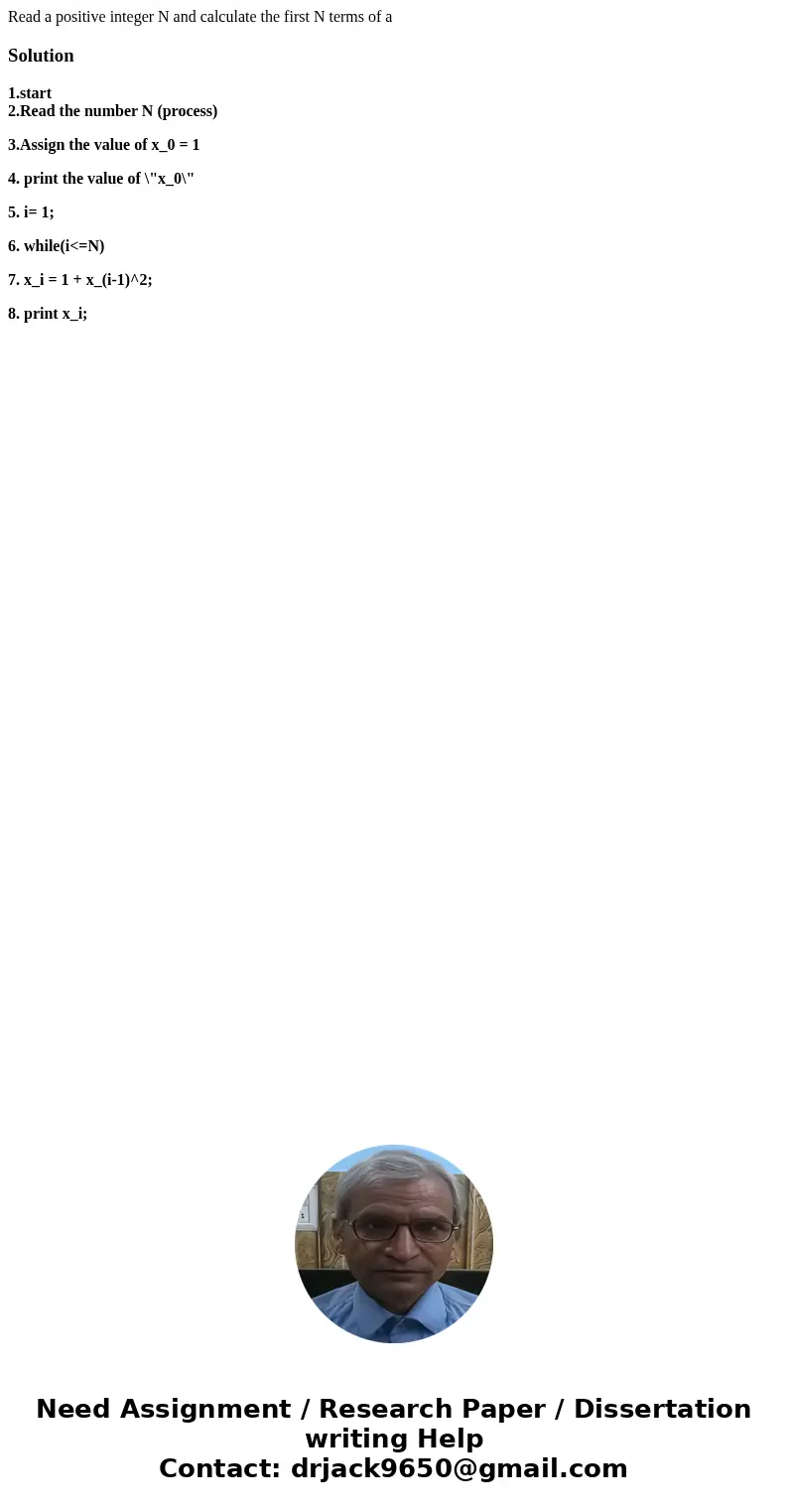 Read a positive integer N and calculate the first N terms of a

Solution

1.start
2.Read the number N (process)

3.Assign the value of x_0 = 1

4. print the value of \"x_0\"

5. i= 1;

6. while(i<=N)

7. x_i = 1 + x_(i-1)^2;

8. print x_i;

Need Assignment / Research Paper / Dissertation writing Help
Contact: drjack9650@gmail.com